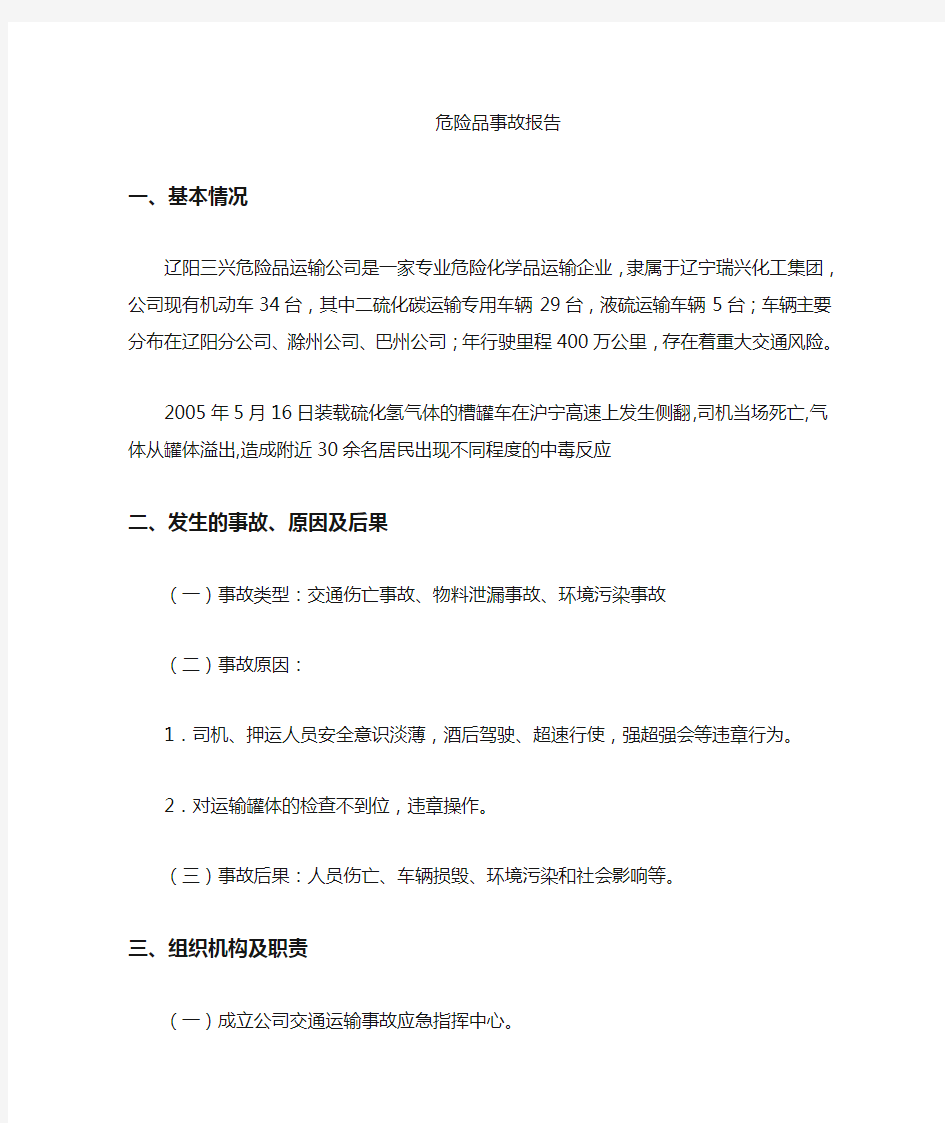 危险品事故报告

一、基本情况

辽阳三兴危险品运输公司是一家专业危险化学品运输企业，隶属于辽宁瑞兴化工集团，公司现有机动车34台，其中二硫化碳运输专用车辆29台，液硫运输车辆5台；车辆主要分布在辽阳分公司、滁州公司、巴州公司；年行驶里程400万公里，存在着重大交通风险。

2005年5月16日装载硫化氢气体的槽罐车在沪宁高速上发生侧翻,司机当场死亡,气体从罐体溢出,造成附近30余名居民出现不同程度的中毒反应

二、发生的事故、原因及后果

（一）事故类型：交通伤亡事故、物料泄漏事故、环境污染事故

（二）事故原因：

1．司机、押运人员安全意识淡薄，酒后驾驶、超速行使，强超强会等违章行为。

2．对运输罐体的检查不到位，违章操作。

（三）事故后果：人员伤亡、车辆损毁、环境污染和社会影响等。

三、组织机构及职责

（一）成立公司交通运输事故应急指挥中心。